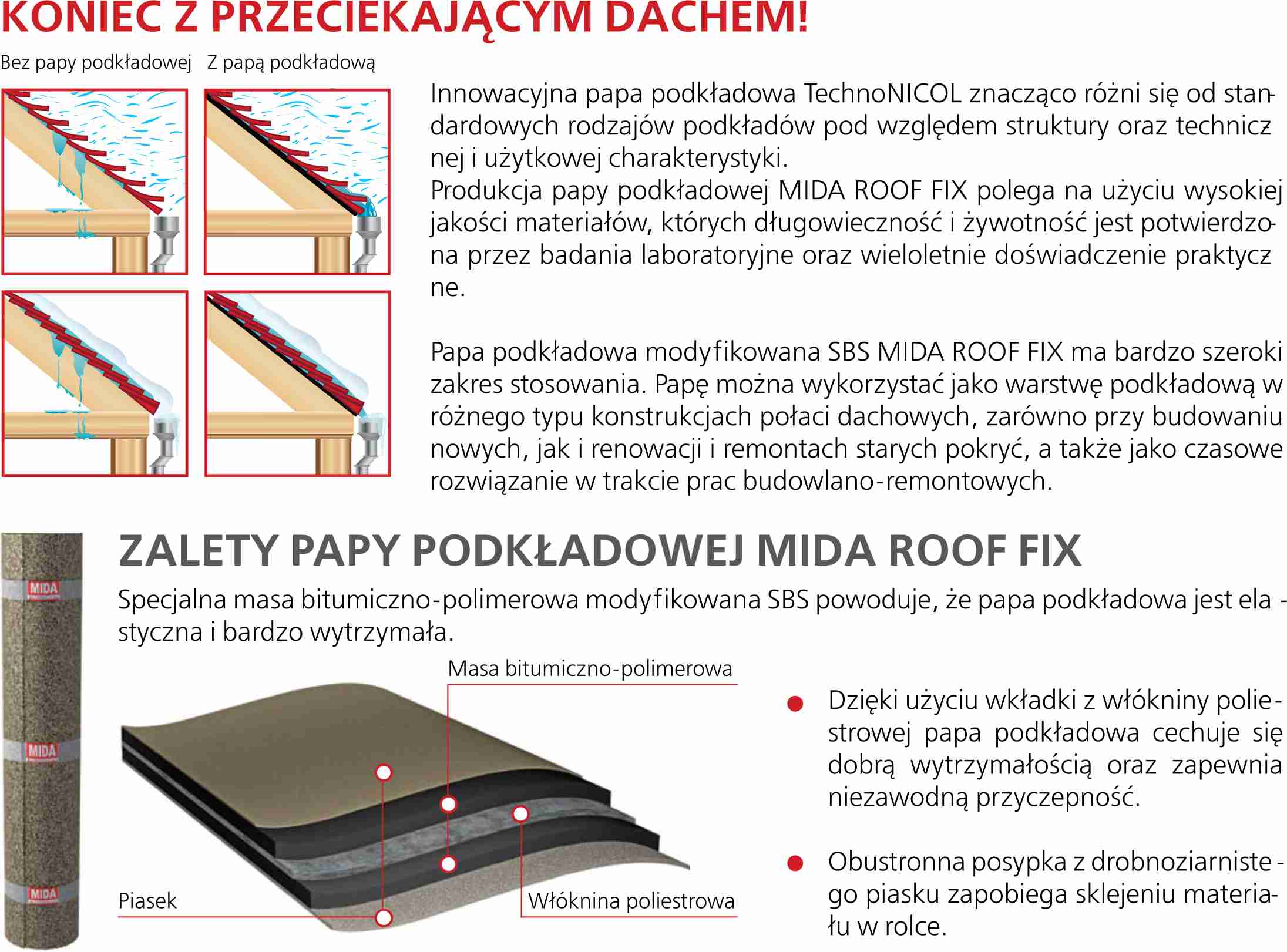 KONIEC Z PRZECIEKAJĄCYM DACHEM!

Bez papy podkładowej Z papą podkładową

Innowacyjna papa podkładowa TechnoNICOL znacząco różni się od standardowych rodzajów podkładów pod względem struktury oraz technicznej i użytkowej charakterystyki.
Produkcja papy podkładowej MIDA ROOF FIX polega na użyciu wysokiej jakości materiałów, których długowieczność i żywotność jest potwierdzona przez badania laboratoryjne oraz wieloletnie doświadczenie praktyczne.

Papa podkładowa modyfikowana SBS MIDA ROOF FIX ma bardzo szeroki zakres stosowania. Papę można wykorzystać jako warstwę podkładową w różnego typu konstrukcjach połaci dachowych, zarówno przy budowaniu nowych, jak i renowacji i remontach starych pokryć, a także jako czasowe rozwiązanie w trakcie prac budowlano-remontowych.

MIDA

MIDA

MIDA

ZALETY PAPY PODKŁADOWEJ MIDA ROOF FIX

Specjalna masa bitumiczno-polimerowa modyfikowana SBS powoduje, że papa podkładowa jest elastyczna i bardzo wytrzymała.

Masa bitumiczno-polimerowa

Piasek

Włóknina poliestrowa

• Dzięki użyciu wkładki z włókniny poliestrowej papa podkładowa cechuje się dobrą wytrzymałością oraz zapewnia niezawodną przyczepność.

• Obustronna posypka z drobnoziarnistego piasku zapobiega sklejeniu materiału w rolce.